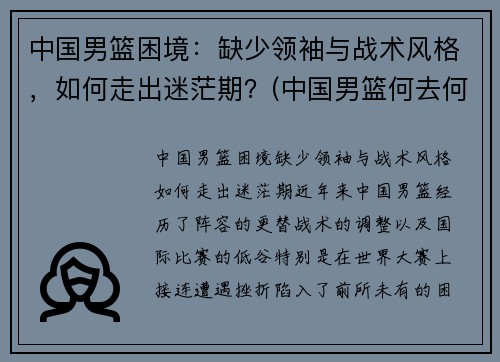 中国男篮困境：缺少领袖与战术风格，如何走出迷茫期？(中国男篮何去何

中国男篮困境缺少领袖与战术风格如何走出迷茫期近年来中国男篮经历了阵容的更替战术的调整以及国际比赛的低谷特别是在世界大赛上接连遭遇挫折陷入了前所未有的困